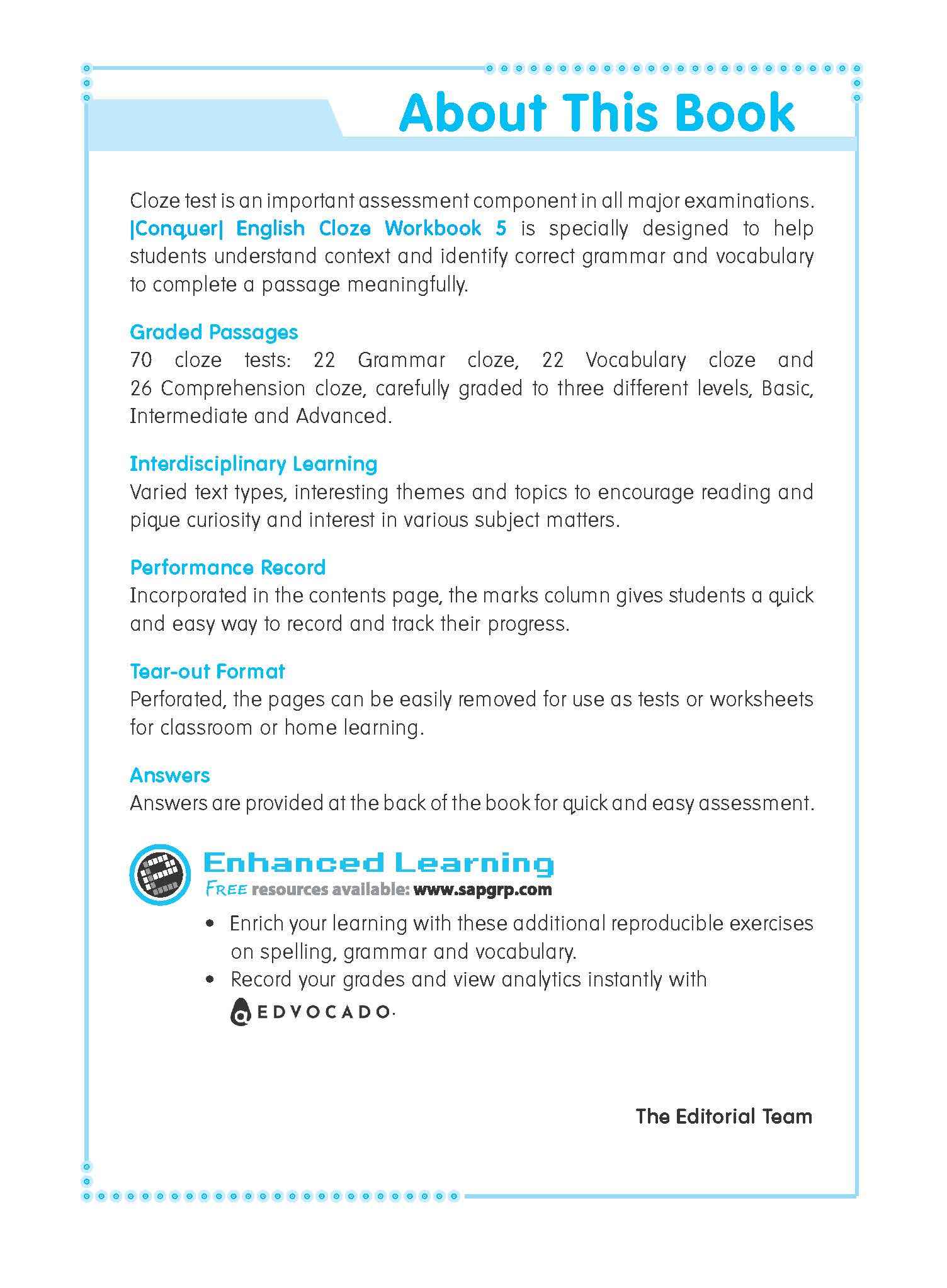 About This Book

Cloze test is an important assessment component in all major examinations. |Conquer| English Cloze Workbook 5 is specially designed to help students understand context and identify correct grammar and vocabulary to complete a passage meaningfully.

Graded Passages
70 cloze tests: 22 Grammar cloze, 22 Vocabulary cloze and 26 Comprehension cloze, carefully graded to three different levels, Basic, Intermediate and Advanced.

Interdisciplinary Learning
Varied text types, interesting themes and topics to encourage reading and pique curiosity and interest in various subject matters.

Performance Record
Incorporated in the contents page, the marks column gives students a quick and easy way to record and track their progress.

Tear-out Format
Perforated, the pages can be easily removed for use as tests or worksheets for classroom or home learning.

Answers
Answers are provided at the back of the book for quick and easy assessment.

Enhanced Learning
FREE resources available: www.sapgrp.com

• Enrich your learning with these additional reproducible exercises on spelling, grammar and vocabulary.
• Record your grades and view analytics instantly with EDVOCADO

The Editorial Team